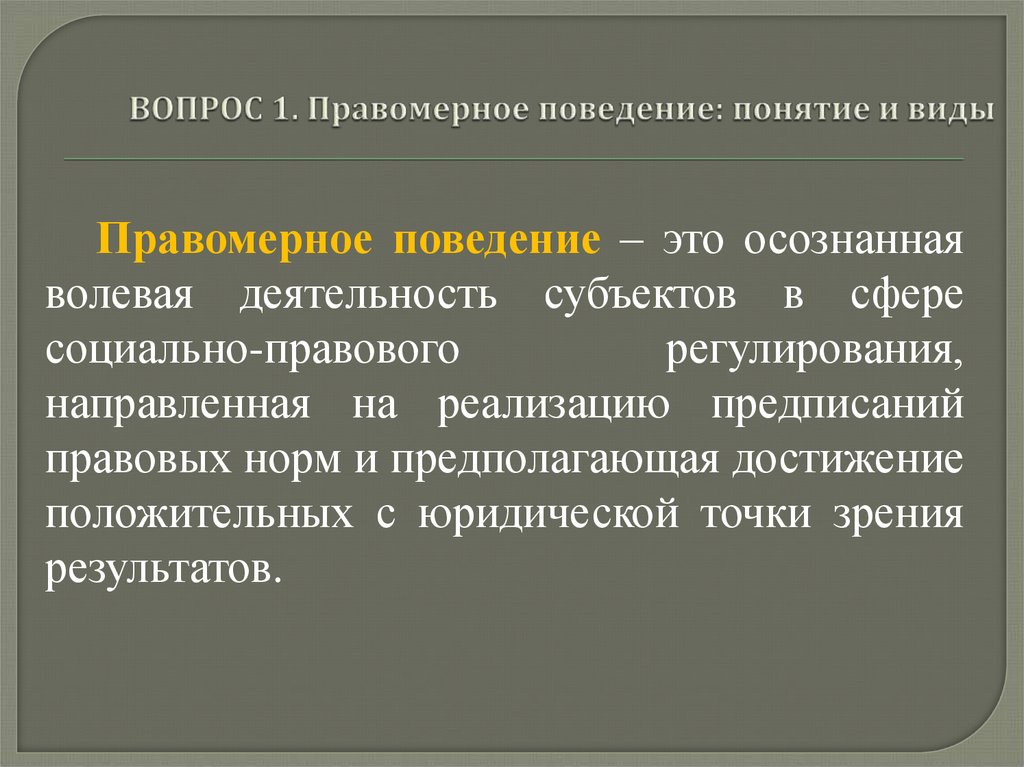 ВОПРОС 1. Правомерное поведение: понятие и виды

Правомерное поведение – это осознанная волевая деятельность субъектов в сфере социально-правового регулирования, направленная на реализацию предписаний правовых норм и предполагающая достижение положительных с юридической точки зрения результатов.